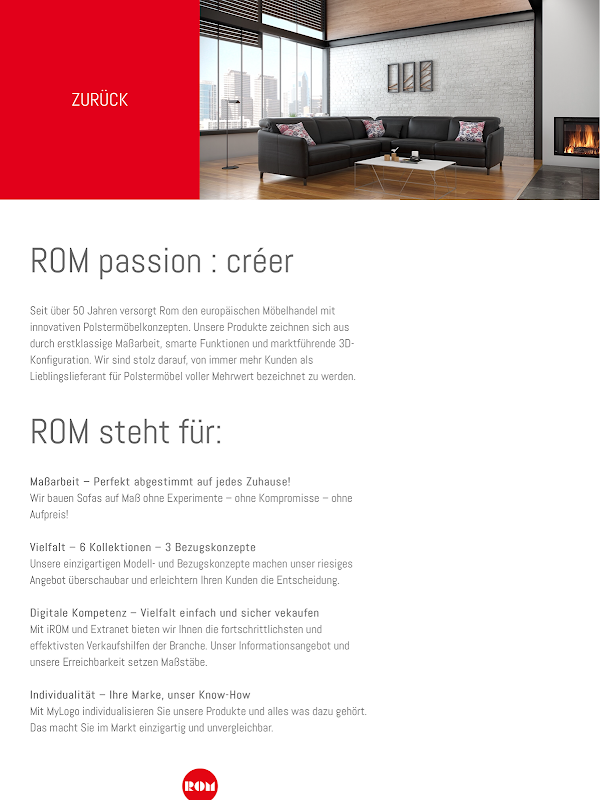 ZURÜCK

ROM passion : créer

Seit über 50 Jahren versorgt Rom den europäischen Möbelhandel mit innovativen Polstermöbelkonzepten. Unsere Produkte zeichnen sich aus durch erstklassige Maßarbeit, smarte Funktionen und marktführende 3D-Konfiguration. Wir sind stolz darauf, von immer mehr Kunden als Lieblingslieferant für Polstermöbel voller Mehrwert bezeichnet zu werden.

ROM steht für:

Maßarbeit – Perfekt abgestimmt auf jedes Zuhause!
Wir bauen Sofas auf Maß ohne Experimente – ohne Kompromisse – ohne Aufpreis!

Vielfalt – 6 Kollektionen – 3 Bezugskonzepte
Unsere einzigartigen Modell- und Bezugskonzepte machen unser riesiges Angebot überschaubar und erleichtern Ihren Kunden die Entscheidung.

Digitale Kompetenz – Vielfalt einfach und sicher vekaufen
Mit iROM und Extranet bieten wir Ihnen die fortschrittlichsten und effektivsten Verkaufshilfen der Branche. Unser Informationsangebot und unsere Erreichbarkeit setzen Maßstäbe.

Individualität – Ihre Marke, unser Know-How
Mit MyLogo individualisieren Sie unsere Produkte und alles was dazu gehört. Das macht Sie im Markt einzigartig und unvergleichbar.

ROM